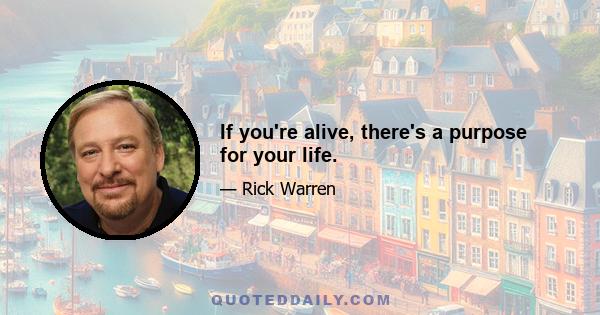 If you're alive, there's a purpose for your life.

— Rick Warren

QUOTEDDAILY.COM